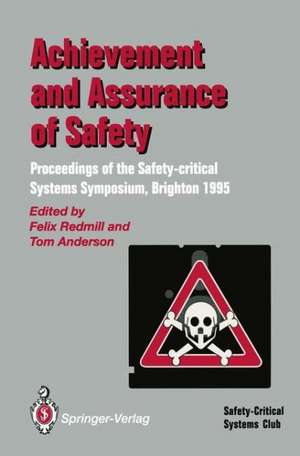 Achievement and Assurance of Safety

Proceedings of the Safety-critical Systems Symposium, Brighton 1995

Edited by
Felix Redmill and
Tom Anderson

Springer-Verlag

Safety-Critical Systems Club